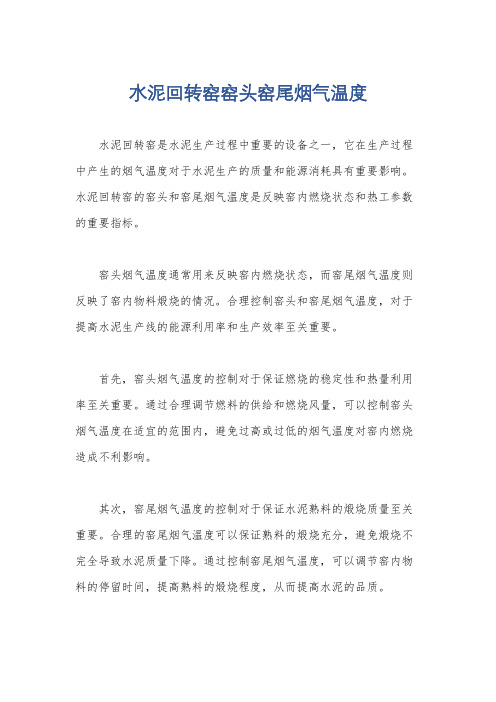 水泥回转窑窑头窑尾烟气温度

水泥回转窑是水泥生产过程中重要的设备之一，它在生产过程中产生的烟气温度对于水泥生产的质量和能源消耗具有重要影响。水泥回转窑的窑头和窑尾烟气温度是反映窑内燃烧状态和热工参数的重要指标。

窑头烟气温度通常用来反映窑内燃烧状态，而窑尾烟气温度则反映了窑内物料煅烧的情况。合理控制窑头和窑尾烟气温度，对于提高水泥生产线的能源利用率和生产效率至关重要。

首先，窑头烟气温度的控制对于保证燃烧的稳定性和热量利用率至关重要。通过合理调节燃料的供给和燃烧风量，可以控制窑头烟气温度在适宜的范围内，避免过高或过低的烟气温度对窑内燃烧造成不利影响。

其次，窑尾烟气温度的控制对于保证水泥熟料的煅烧质量至关重要。合理的窑尾烟气温度可以保证熟料的煅烧充分，避免煅烧不完全导致水泥质量下降。通过控制窑尾烟气温度，可以调节窑内物料的停留时间，提高熟料的煅烧程度，从而提高水泥的品质。